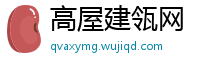 高屋建瓴网
qvaxymg.wujiqd.com